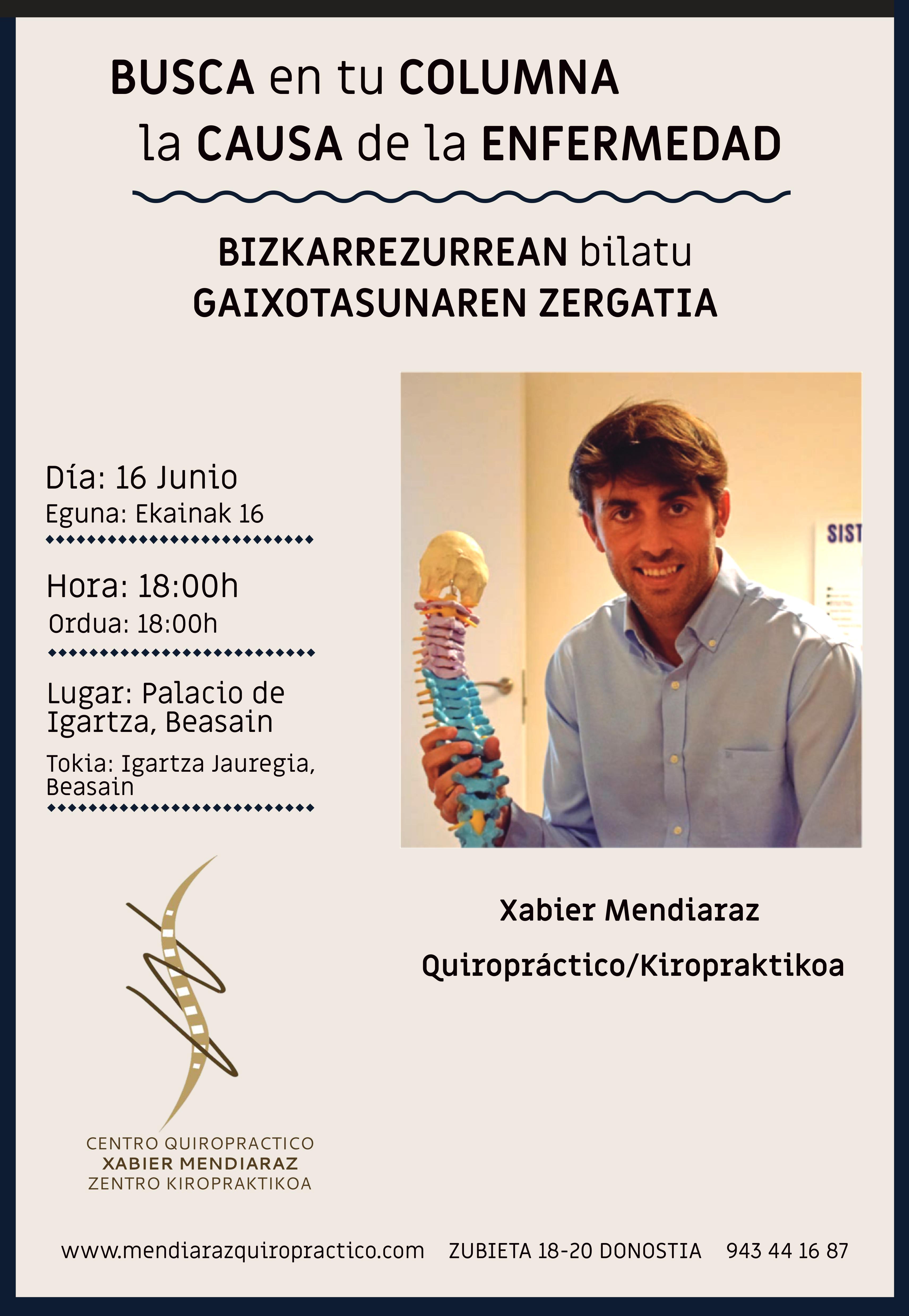 BUSCA en tu COLUMNA
la CAUSA de la ENFERMEDAD

BIZKARREZURREAN bilatu
GAIXOTASUNAREN ZERGATIA

Día: 16 Junio
Eguna: Ekainak 16

Hora: 18:00h
Ordua: 18:00h

Lugar: Palacio de Igartza, Beasain
Tokia: Igartza Jauregia, Beasain

SIST

Xabier Mendiaraz
Quiropráctico/Kiropraktikoa

CENTRO QUIROPRACTICO
XABIER MENDIARAZ
ZENTRO KIROPRAKTIKOA

www.mendiarazquiropractico.com ZUBIETA 18-20 DONOSTIA 943 44 16 87